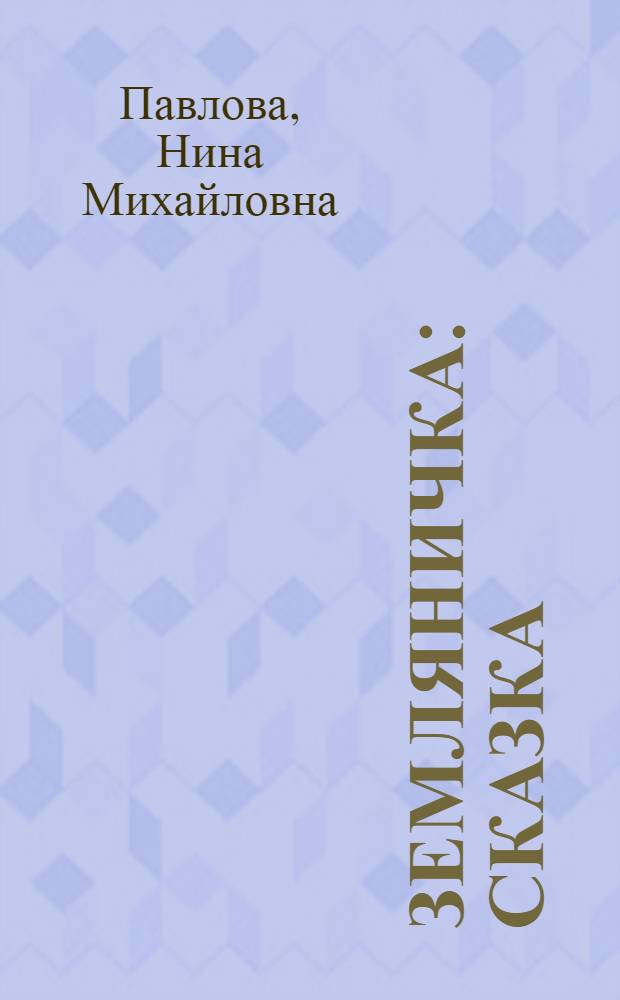 Павлова,
Нина
Михайловна

ЗЕМЛЯНИЧКА:
СКАЗКА